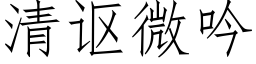 清讴微吟